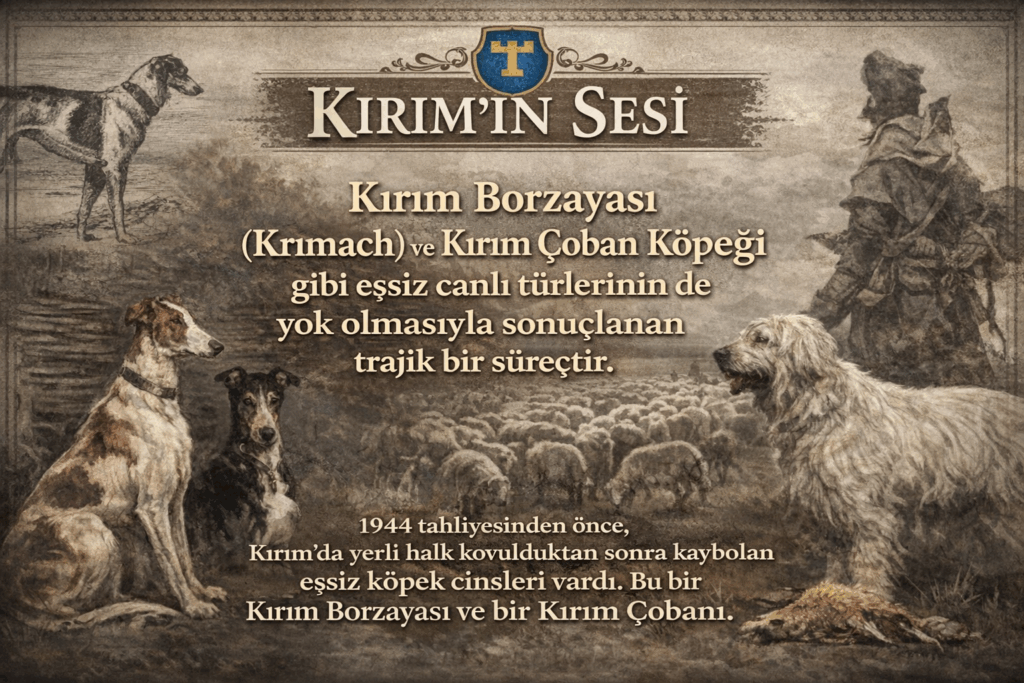 KIRIM'IN SESİ

Kırım Borzayası (Krımach) ve Kırım Çoban Köpeği gibi eşsiz canlı türlerinin de yok olmasıyla sonuçlanan trajik bir süreçtir.

1944 tahliyesinden önce, Kırım'da yerli halk kovulduktan sonra kaybolan eşsiz köpek cinsleri vardı. Bu bir Kırım Borzayası ve bir Kırım Çobanı.